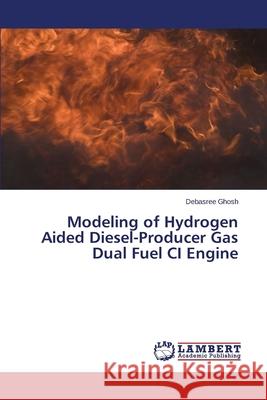 Debasree Ghosh

Modeling of Hydrogen Aided Diesel-Producer Gas Dual Fuel CI Engine

LAP LAMBERT Academic Publishing

Kraina Książek